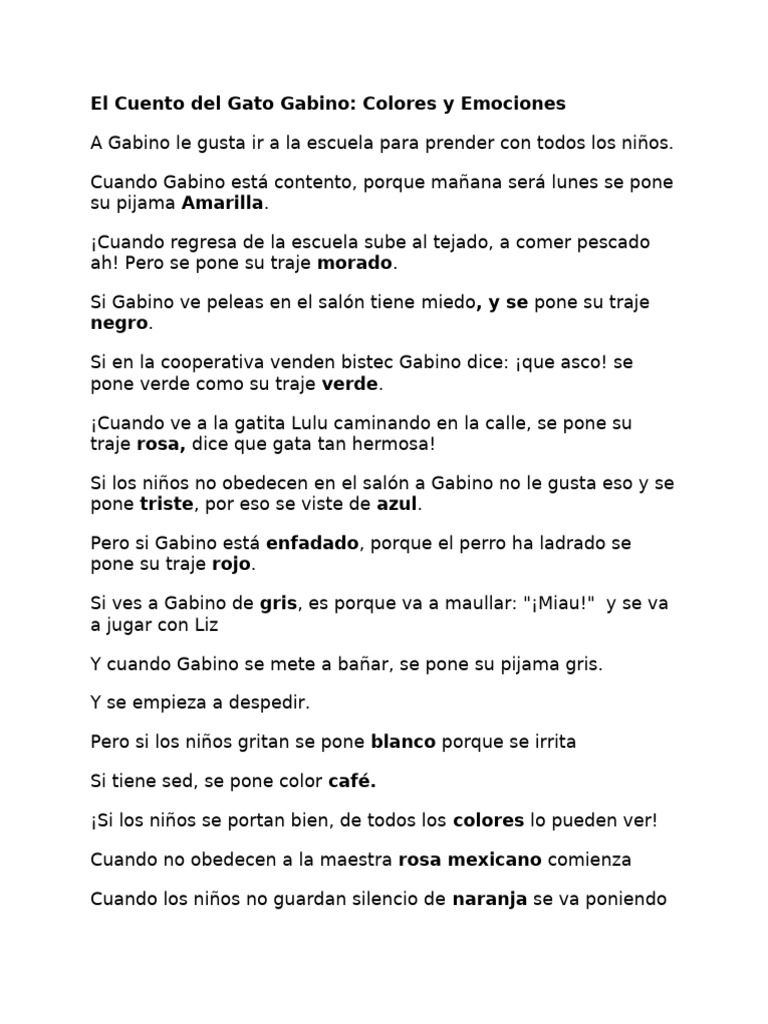 El Cuento del Gato Gabino: Colores y Emociones

A Gabino le gusta ir a la escuela para prender con todos los niños.

Cuando Gabino está contento, porque mañana será lunes se pone su pijama Amarilla.

¡Cuando regresa de la escuela sube al tejado, a comer pescado ah! Pero se pone su traje morado.

Si Gabino ve peleas en el salón tiene miedo, y se pone su traje negro.

Si en la cooperativa venden bistec Gabino dice: ¡que asco! se pone verde como su traje verde.

¡Cuando ve a la gatita Lulu caminando en la calle, se pone su traje rosa, dice que gata tan hermosa!

Si los niños no obedecen en el salón a Gabino no le gusta eso y se pone triste, por eso se viste de azul.

Pero si Gabino está enfadado, porque el perro ha ladrado se pone su traje rojo.

Si ves a Gabino de gris, es porque va a maullar: "¡Miau!" y se va a jugar con Liz

Y cuando Gabino se mete a bañar, se pone su pijama gris.

Y se empieza a despedir.

Pero si los niños gritan se pone blanco porque se irrita

Si tiene sed, se pone color café.

¡Si los niños se portan bien, de todos los colores lo pueden ver!

Cuando no obedecen a la maestra rosa mexicano comienza

Cuando los niños no guardan silencio de naranja se va poniendo